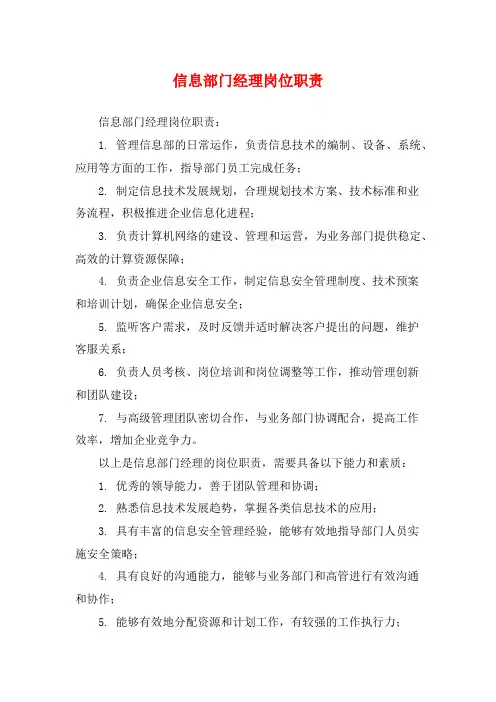 信息部门经理岗位职责

信息部门经理岗位职责：

1. 管理信息部的日常运作，负责信息技术的编制、设备、系统、应用等方面的工作，指导部门员工完成任务；

2. 制定信息技术发展规划，合理规划技术方案、技术标准和业务流程，积极推进企业信息化进程；

3. 负责计算机网络的建设、管理和运营，为业务部门提供稳定、高效的计算资源保障；

4. 负责企业信息安全工作，制定信息安全管理制度、技术预案和培训计划，确保企业信息安全；

5. 监听客户需求，及时反馈并适时解决客户提出的问题，维护客服关系；

6. 负责人员考核、岗位培训和岗位调整等工作，推动管理创新和团队建设；

7. 与高级管理团队密切合作，与业务部门协调配合，提高工作效率，增加企业竞争力。

以上是信息部门经理的岗位职责，需要具备以下能力和素质：

1. 优秀的领导能力，善于团队管理和协调；

2. 熟悉信息技术发展趋势，掌握各类信息技术的应用；

3. 具有丰富的信息安全管理经验，能够有效地指导部门人员实施安全策略；

4. 具有良好的沟通能力，能够与业务部门和高管进行有效沟通和协作；

5. 能够有效地分配资源和计划工作，有较强的工作执行力；